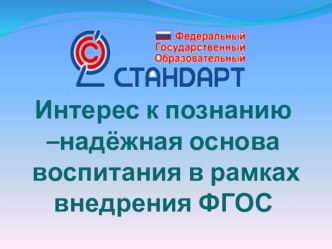 Федеральный
Государственный
Образовательный
СТАНДАРТ

Интерес к познанию –надёжная основа воспитания в рамках внедрения ФГОС